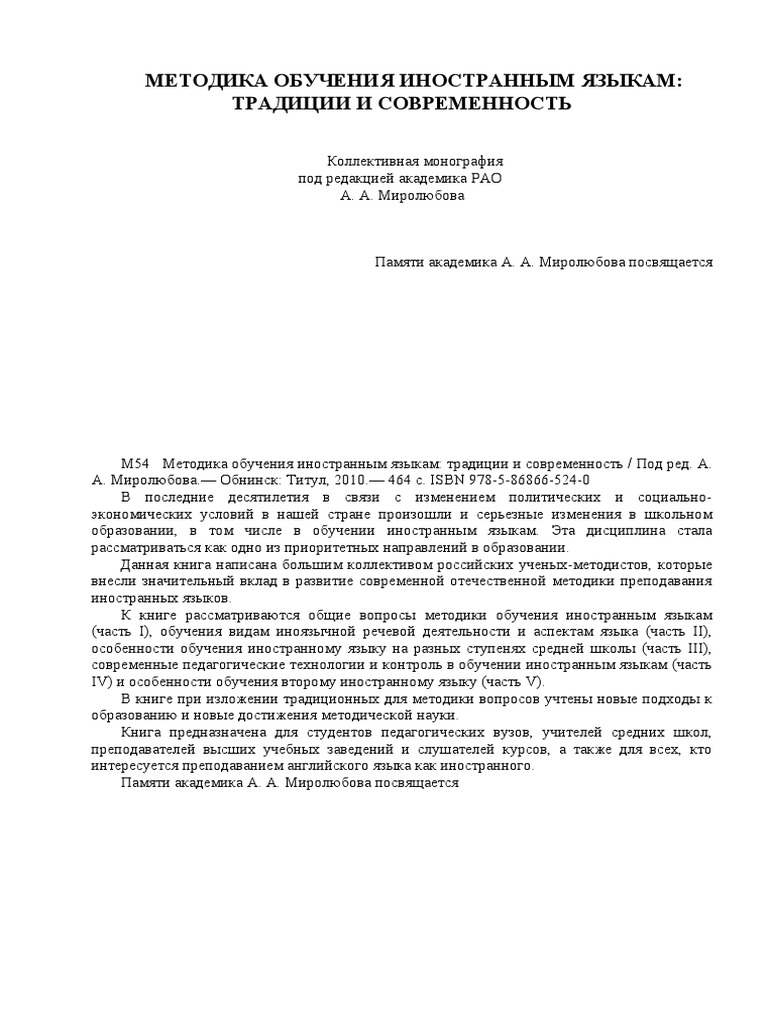 МЕТОДИКА ОБУЧЕНИЯ ИНОСТРАННЫМ ЯЗЫКАМ: ТРАДИЦИИ И СОВРЕМЕННОСТЬ

Коллективная монография
под редакцией академика РАО
А. А. Миролюбова

Памяти академика А. А. Миролюбова посвящается

М54 Методика обучения иностранным языкам: традиции и современность / Под ред. А. А. Миролюбова.— Обнинск: Титул, 2010.— 464 с. ISBN 978-5-86866-524-0

В последние десятилетия в связи с изменением политических и социально-экономических условий в нашей стране произошли и серьезные изменения в школьном образовании, в том числе в обучении иностранным языкам. Эта дисциплина стала рассматриваться как одно из приоритетных направлений в образовании.

Данная книга написана большим коллективом российских ученых-методистов, которые внесли значительный вклад в развитие современной отечественной методики преподавания иностранных языков.

К книге рассматриваются общие вопросы методики обучения иностранным языкам (часть I), обучения видам иноязычной речевой деятельности и аспектам языка (часть II), особенности обучения иностранному языку на разных ступенях средней школы (часть III), современные педагогические технологии и контроль в обучении иностранным языкам (часть IV) и особенности обучения второму иностранному языку (часть V).

В книге при изложении традиционных для методики вопросов учтены новые подходы к образованию и новые достижения методической науки.

Книга предназначена для студентов педагогических вузов, учителей средних школ, преподавателей высших учебных заведений и слушателей курсов, а также для всех, кто интересуется преподаванием английского языка как иностранного.

Памяти академика А. А. Миролюбова посвящается